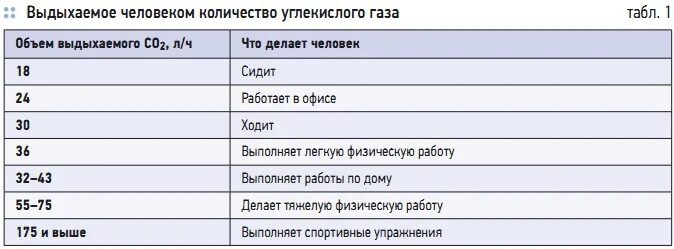 Выдыхаемое человеком количество углекислого газа

табл. 1

| Объем выдыхаемого $CO_2$, л/ч | Что делает человек |
|---|---|
| 18 | Сидит |
| 24 | Работает в офисе |
| 30 | Ходит |
| 36 | Выполняет легкую физическую работу |
| 32–43 | Выполняет работы по дому |
| 55–75 | Делает тяжелую физическую работу |
| 175 и выше | Выполняет спортивные упражнения |